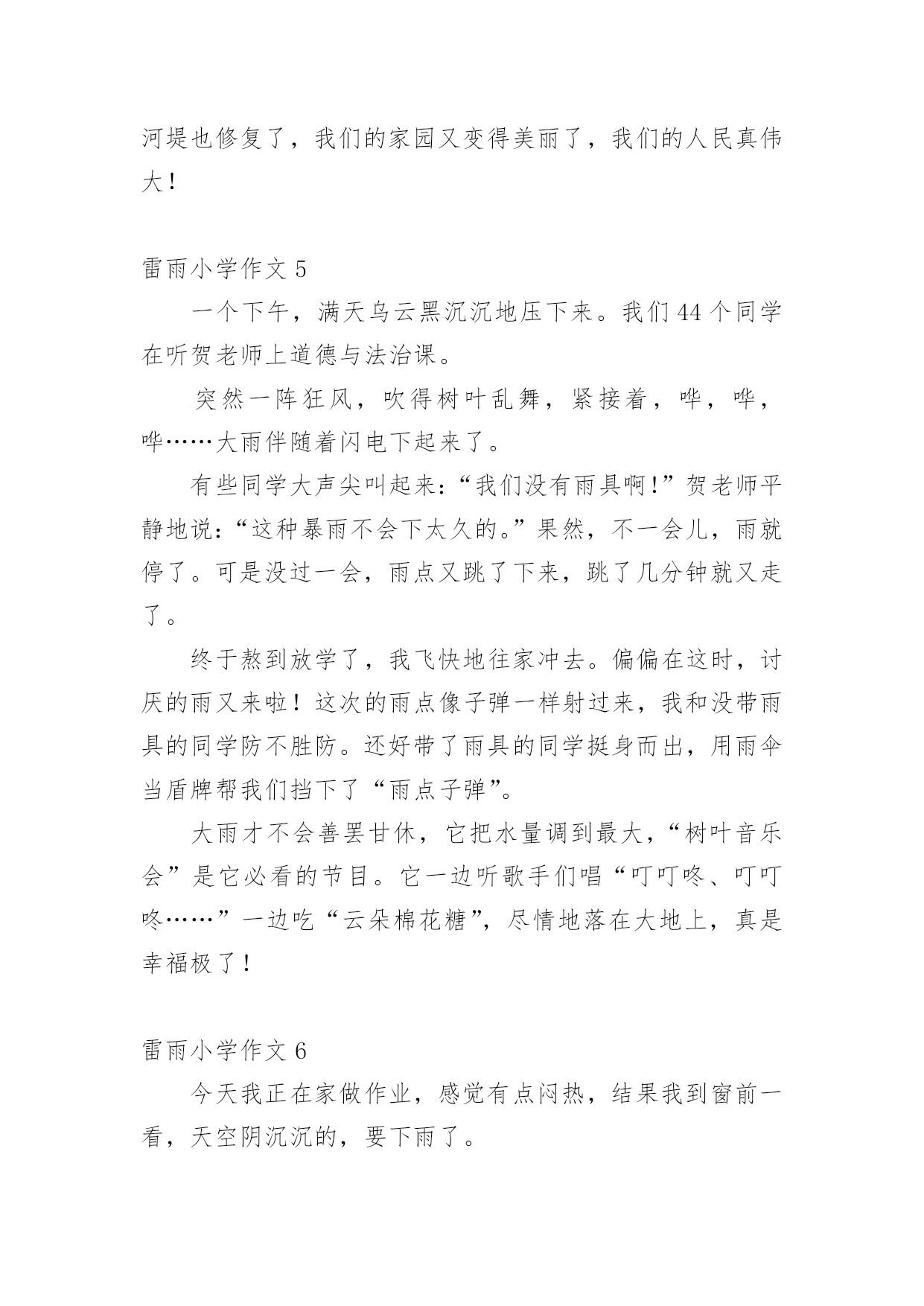 河堤也修复了，我们的家园又变得美丽了，我们的人民真伟大！

雷雨小学作文 5

一个下午，满天乌云黑沉沉地压下来。我们 44 个同学在听贺老师上道德与法治课。

突然一阵狂风，吹得树叶乱舞，紧接着，哗，哗，哗……大雨伴随着闪电下起来了。

有些同学大声尖叫起来：“我们没有雨具啊！”贺老师平静地说：“这种暴雨不会下太久的。”果然，不一会儿，雨就停了。可是没过一会，雨点又跳了下来，跳了几分钟就又走了。

终于熬到放学了，我飞快地往家冲去。偏偏在这时，讨厌的雨又来啦！这次的雨点像子弹一样射过来，我和没带雨具的同学防不胜防。还好带了雨具的同学挺身而出，用雨伞当盾牌帮我们挡下了“雨点子弹”。

大雨才不会善罢甘休，它把水量调到最大，“树叶音乐会”是它必看的节目。它一边听歌手们唱“叮叮咚、叮叮咚……”一边吃“云朵棉花糖”，尽情地落在大地上，真是幸福极了！

雷雨小学作文 6

今天我正在家做作业，感觉有点闷热，结果我到窗前一看，天空阴沉沉的，要下雨了。